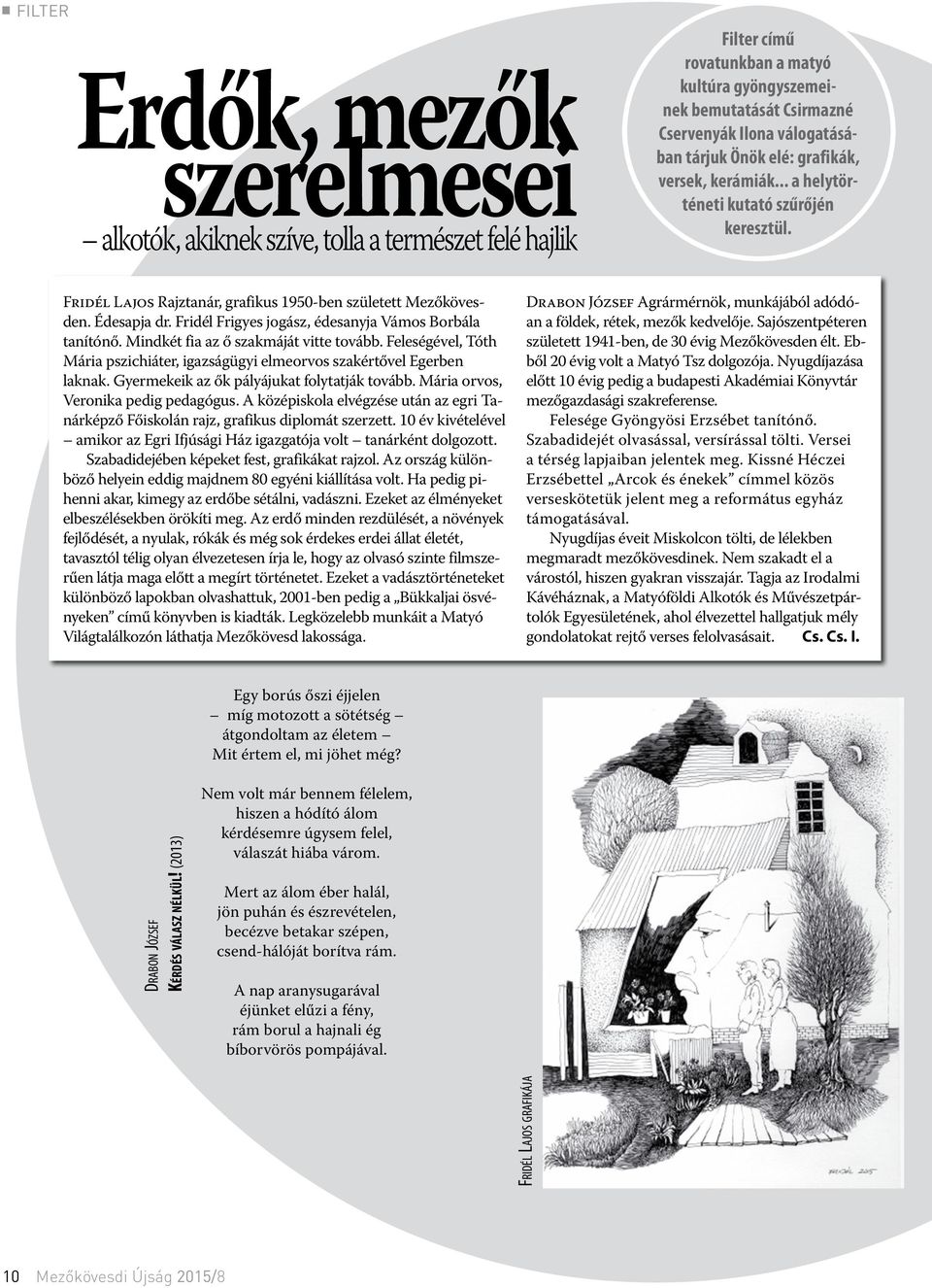 FILTER

Erdők, mezők szerelmesei

– alkotók, akiknek szíve, tolla a természet felé hajlik

Filter című rovatunkban a matyó kultúra gyöngyszemeinek bemutatását Csirmazné Cservenyák Ilona válogatásában tárjuk Önök elé: grafikák, versek, kerámiák... a helytörténeti kutató szűrőjén keresztül.

Fridél Lajos Rajztanár, grafikus 1950-ben született Mezőkövesden. Édesapja dr. Fridél Frigyes jogász, édesanyja Vámos Borbála tanítónő. Mindkét fia az ő szakmáját vitte tovább. Feleségével, Tóth Mária pszichiáter, igazságügyi elmeorvos szakértővel Egerben laknak. Gyermekeik az ők pályájukat folytatják tovább. Mária orvos, Veronika pedig pedagógus. A középiskola elvégzése után az egri Tanárképző Főiskolán rajz, grafikus diplomát szerzett. 10 év kivételével – amikor az Egri Ifjúsági Ház igazgatója volt – tanárként dolgozott.

Szabadidejében képeket fest, grafikákat rajzol. Az ország különböző helyein eddig majdnem 80 egyéni kiállítása volt. Ha pedig pihenni akar, kimegy az erdőbe sétálni, vadászni. Ezeket az élményeket elbeszélésekben örökíti meg. Az erdő minden rezdülését, a növények fejlődését, a nyulak, rókák és még sok érdekes erdei állat életét, tavasztól télig olyan élvezetesen írja le, hogy az olvasó szinte filmszerűen látja maga előtt a megírt történetet. Ezeket a vadásztörténeteket különböző lapokban olvashattuk, 2001-ben pedig a „Bükkaljai ösvényeken” című könyvben is kiadták. Legközelebb munkáit a Matyó Világtalálkozón láthatja Mezőkövesd lakossága.

Drabon József Agrármérnök, munkájából adódóan a földek, rétek, mezők kedvelője. Sajószentpéteren született 1941-ben, de 30 évig Mezőkövesden élt. Ebből 20 évig volt a Matyó Tsz dolgozója. Nyugdíjazása előtt 10 évig pedig a budapesti Akadémiai Könyvtár mezőgazdasági szakreferense.

Felesége Gyöngyösi Erzsébet tanítónő. Szabadidejét olvasással, versírással tölti. Versei a térség lapjaiban jelentek meg. Kissné Héczei Erzsébettel „Arcok és énekek” címmel közös verseskötetük jelent meg a református egyház támogatásával.

Nyugdíjas éveit Miskolcon tölti, de lélekben megmaradt mezőkövesdinek. Nem szakadt el a várostól, hiszen gyakran visszajár. Tagja az Irodalmi Kávéháznak, a Matyóföldi Alkotók és Művészetpártolók Egyesületének, ahol élvezettel hallgatjuk mély gondolatokat rejtő verses felolvasásait. Cs. Cs. I.

Drabon József
Kérdés válasz nélkül! (2013)

Egy borús őszi éjjelen
– míg motozott a sötétség –
átgondoltam az életem –
Mit értem el, mi jöhet még?

Nem volt már bennem félelem,
hiszen a hódító álom
kérdésemre úgysem felel,
válaszát hiába várom.

Mert az álom éber halál,
jön puhán és észrevételen,
becézve betakar szépen,
csend-hálóját borítva rám.

A nap aranysugarával
éjünket elűzi a fény,
rám borul a hajnali ég
bíborvörös pompájával.

Fridél Lajos grafikája

Fridél 2015

10 Mezőkövesdi Újság 2015/8